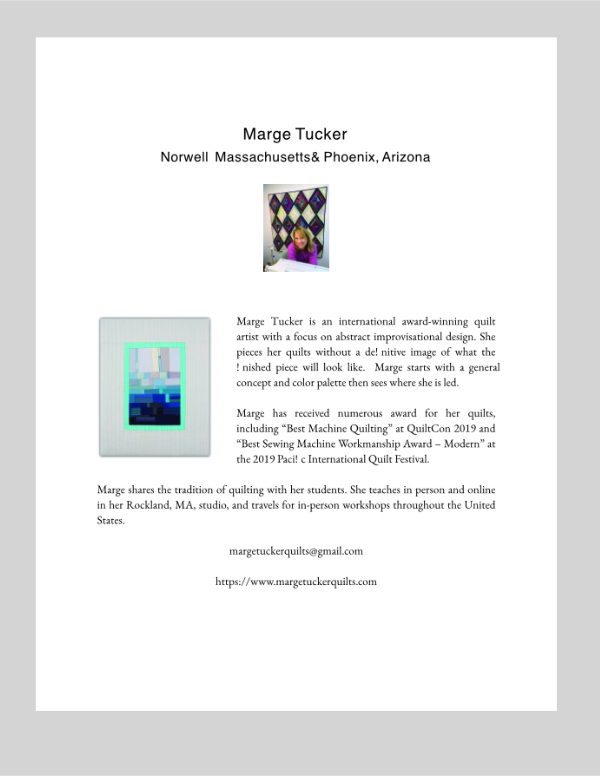 Marge Tucker

Norwell Massachusetts& Phoenix, Arizona

Marge Tucker is an international award-winning quilt artist with a focus on abstract improvisational design. She pieces her quilts without a de! nitive image of what the ! nished piece will look like. Marge starts with a general concept and color palette then sees where she is led.

Marge has received numerous award for her quilts, including "Best Machine Quilting" at QuiltCon 2019 and "Best Sewing Machine Workmanship Award – Modern" at the 2019 Paci! c International Quilt Festival.

Marge shares the tradition of quilting with her students. She teaches in person and online in her Rockland, MA, studio, and travels for in-person workshops throughout the United States.

margetuckerquilts@gmail.com

https://www.margetuckerquilts.com